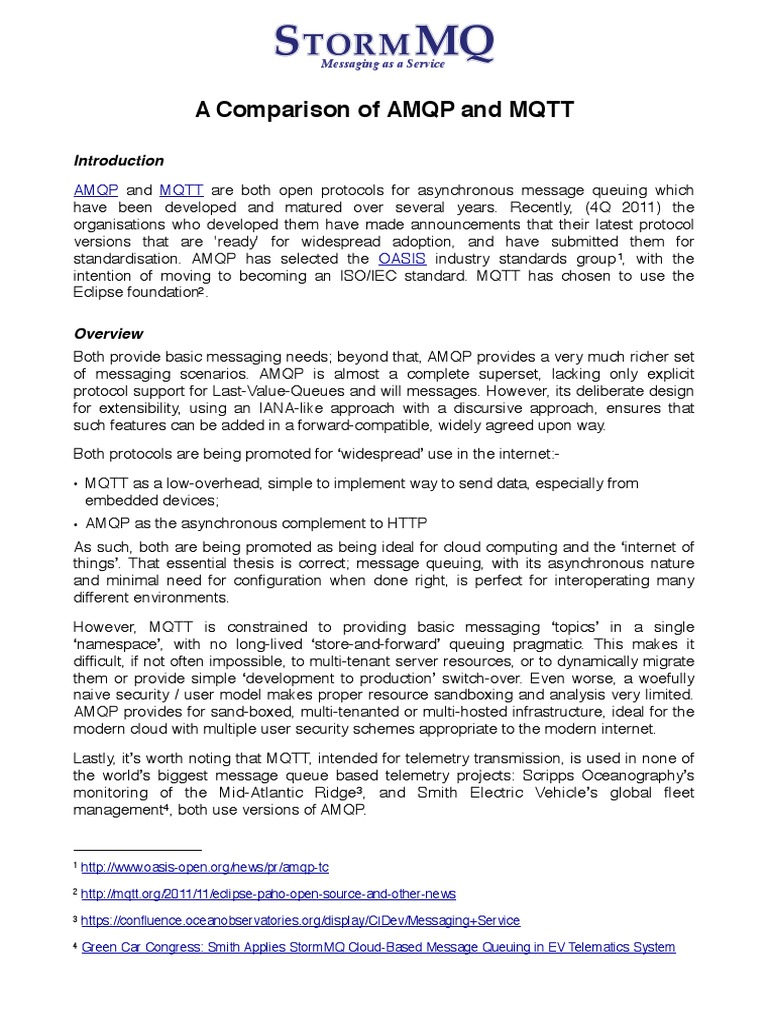 STORMMQ
Messaging as a Service

A Comparison of AMQP and MQTT

Introduction

AMQP and MQTT are both open protocols for asynchronous message queuing which have been developed and matured over several years. Recently, (4Q 2011) the organisations who developed them have made announcements that their latest protocol versions that are 'ready' for widespread adoption, and have submitted them for standardisation. AMQP has selected the OASIS industry standards group¹, with the intention of moving to becoming an ISO/IEC standard. MQTT has chosen to use the Eclipse foundation².

Overview

Both provide basic messaging needs; beyond that, AMQP provides a very much richer set of messaging scenarios. AMQP is almost a complete superset, lacking only explicit protocol support for Last-Value-Queues and will messages. However, its deliberate design for extensibility, using an IANA-like approach with a discursive approach, ensures that such features can be added in a forward-compatible, widely agreed upon way.

Both protocols are being promoted for 'widespread' use in the internet:-

• MQTT as a low-overhead, simple to implement way to send data, especially from embedded devices;
• AMQP as the asynchronous complement to HTTP

As such, both are being promoted as being ideal for cloud computing and the 'internet of things'. That essential thesis is correct; message queuing, with its asynchronous nature and minimal need for configuration when done right, is perfect for interoperating many different environments.

However, MQTT is constrained to providing basic messaging 'topics' in a single 'namespace', with no long-lived 'store-and-forward' queuing pragmatic. This makes it difficult, if not often impossible, to multi-tenant server resources, or to dynamically migrate them or provide simple 'development to production' switch-over. Even worse, a woefully naive security / user model makes proper resource sandboxing and analysis very limited. AMQP provides for sand-boxed, multi-tenanted or multi-hosted infrastructure, ideal for the modern cloud with multiple user security schemes appropriate to the modern internet.

Lastly, it's worth noting that MQTT, intended for telemetry transmission, is used in none of the world's biggest message queue based telemetry projects: Scripps Oceanography's monitoring of the Mid-Atlantic Ridge³, and Smith Electric Vehicle's global fleet management⁴, both use versions of AMQP.

¹ http://www.oasis-open.org/news/pr/amqp-tc

² http://mqtt.org/2011/11/eclipse-paho-open-source-and-other-news

³ https://confluence.oceanobservatories.org/display/CIDev/Messaging+Service

⁴ Green Car Congress: Smith Applies StormMQ Cloud-Based Message Queuing in EV Telematics System